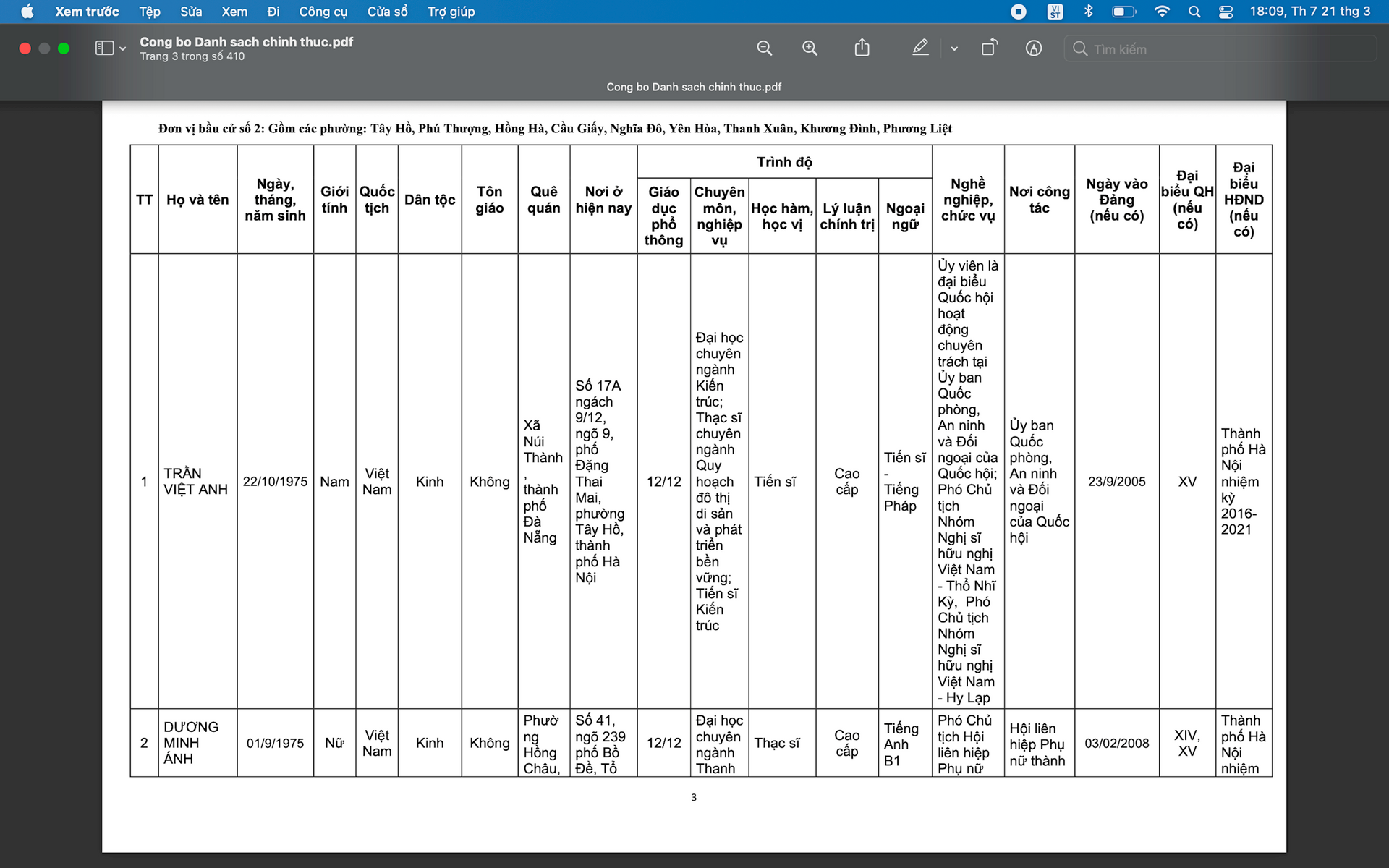 Xem trước Tệp Sửa Xem Đi Công cụ Cửa sổ Trợ giúp 18:09, Th 7 21 thg 3

Cong bo Danh sach chinh thuc.pdf
Trang 3 trong số 410

Tìm kiếm

Cong bo Danh sach chinh thuc.pdf

Đơn vị bầu cử số 2: Gồm các phường: Tây Hồ, Phú Thượng, Hồng Hà, Cầu Giấy, Nghĩa Đô, Yên Hòa, Thanh Xuân, Khương Đình, Phương Liệt

| TT | Họ và tên | Ngày, tháng, năm sinh | Giới tính | Quốc tịch | Dân tộc | Tôn giáo | Quê quán | Nơi ở hiện nay | Trình độ: Giáo dục phổ thông | Trình độ: Chuyên môn, nghiệp vụ | Trình độ: Học hàm, học vị | Trình độ: Lý luận chính trị | Trình độ: Ngoại ngữ | Nghề nghiệp, chức vụ | Nơi công tác | Ngày vào Đảng (nếu có) | Đại biểu QH (nếu có) | Đại biểu HĐND (nếu có) |
|---|---|---|---|---|---|---|---|---|---|---|---|---|---|---|---|---|---|---|
| 1 | TRẦN VIỆT ANH | 22/10/1975 | Nam | Việt Nam | Kinh | Không | Xã Núi Thành , thành phố Đà Nẵng | Số 17A ngách 9/12, ngõ 9, phố Đặng Thai Mai, phường Tây Hồ, thành phố Hà Nội | 12/12 | Đại học chuyên ngành Kiến trúc; Thạc sĩ chuyên ngành Quy hoạch đô thị di sản và phát triển bền vững; Tiến sĩ Kiến trúc | Tiến sĩ | Cao cấp | Tiến sĩ - Tiếng Pháp | Ủy viên là đại biểu Quốc hội hoạt động chuyên trách tại Ủy ban Quốc phòng, An ninh và Đối ngoại của Quốc hội; Phó Chủ tịch Nhóm Nghị sĩ hữu nghị Việt Nam - Thổ Nhĩ Kỳ, Phó Chủ tịch Nhóm Nghị sĩ hữu nghị Việt Nam - Hy Lạp | Ủy ban Quốc phòng, An ninh và Đối ngoại của Quốc hội | 23/9/2005 | XV | Thành phố Hà Nội nhiệm kỳ 2016-2021 |
| 2 | DƯƠNG MINH ÁNH | 01/9/1975 | Nữ | Việt Nam | Kinh | Không | Phường Hồng Châu, | Số 41, ngõ 239 phố Bồ Đề, Tổ | 12/12 | Đại học chuyên ngành Thanh | Thạc sĩ | Cao cấp | Tiếng Anh B1 | Phó Chủ tịch Hội liên hiệp Phụ nữ | Hội liên hiệp Phụ nữ thành | 03/02/2008 | XIV, XV | Thành phố Hà Nội nhiệm |

3